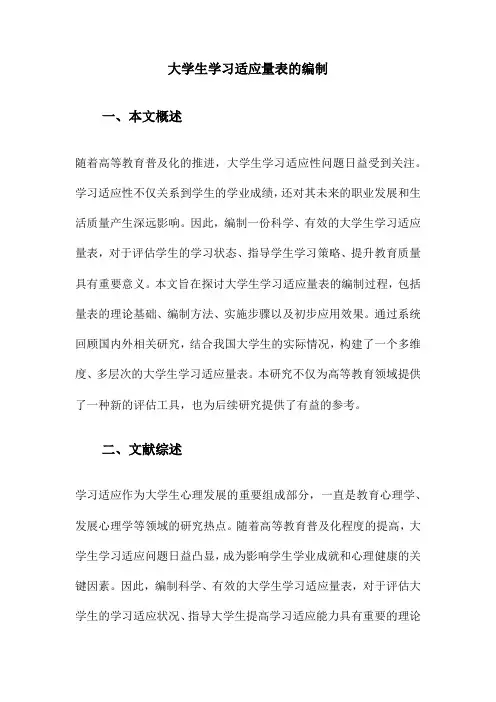 大学生学习适应量表的编制

一、本文概述

随着高等教育普及化的推进，大学生学习适应性问题日益受到关注。学习适应性不仅关系到学生的学业成绩，还对其未来的职业发展和生活质量产生深远影响。因此，编制一份科学、有效的大学生学习适应量表，对于评估学生的学习状态、指导学生学习策略、提升教育质量具有重要意义。本文旨在探讨大学生学习适应量表的编制过程，包括量表的理论基础、编制方法、实施步骤以及初步应用效果。通过系统回顾国内外相关研究，结合我国大学生的实际情况，构建了一个多维度、多层次的大学生学习适应量表。本研究不仅为高等教育领域提供了一种新的评估工具，也为后续研究提供了有益的参考。

二、文献综述

学习适应作为大学生心理发展的重要组成部分，一直是教育心理学、发展心理学等领域的研究热点。随着高等教育普及化程度的提高，大学生学习适应问题日益凸显，成为影响学生学业成就和心理健康的关键因素。因此，编制科学、有效的大学生学习适应量表，对于评估大学生的学习适应状况、指导大学生提高学习适应能力具有重要的理论